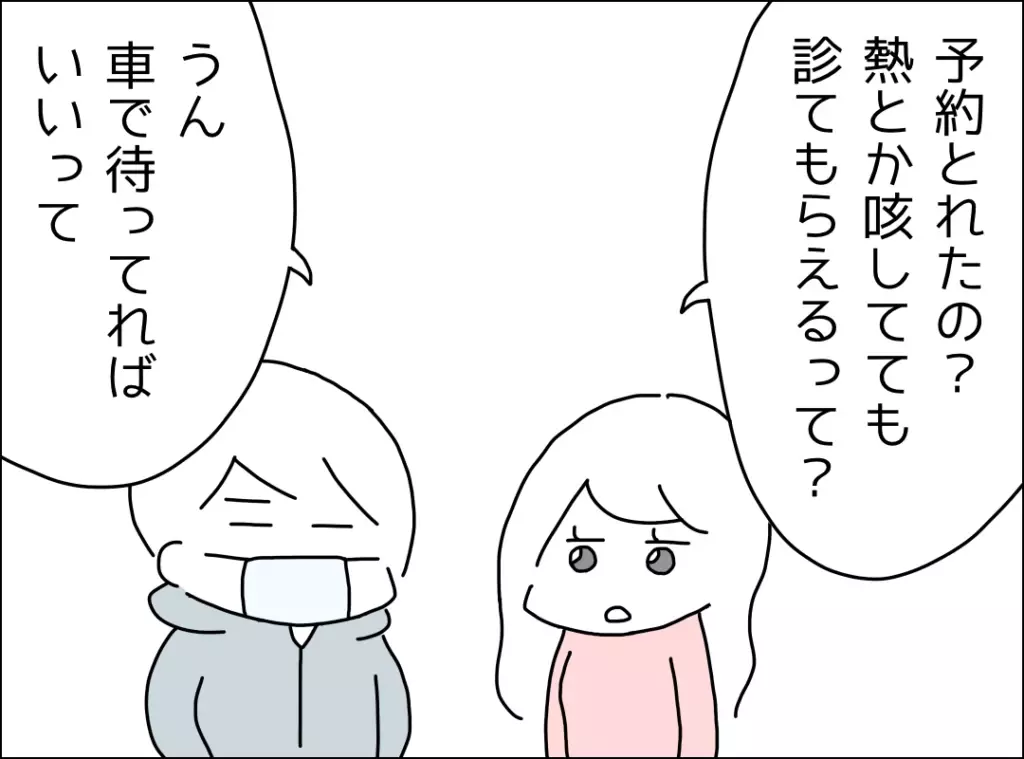 予約とれたの？
熱とか咳してても
診てもらえるって？

うん
車で待ってれば
いいって